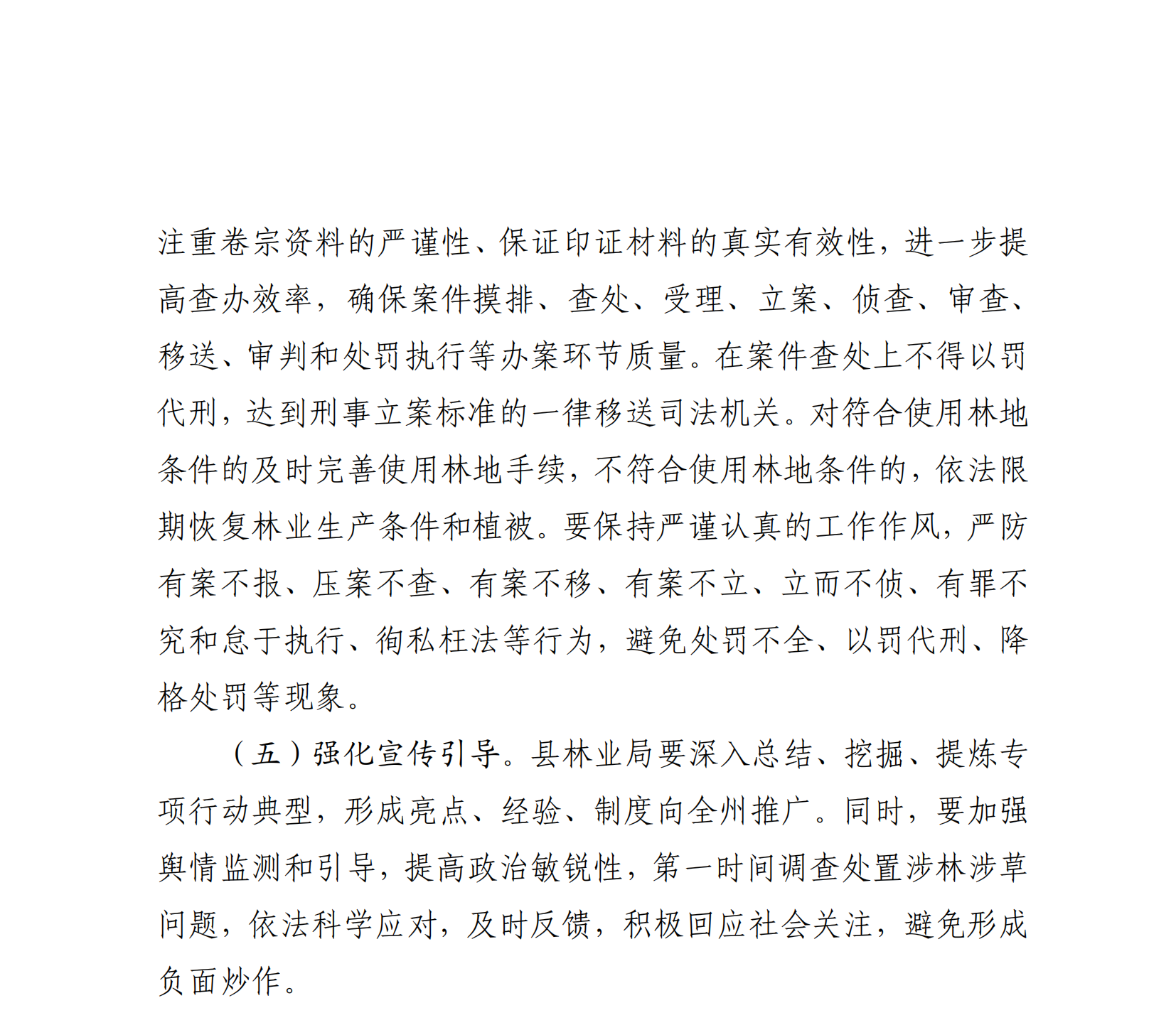 注重卷宗资料的严谨性、保证印证材料的真实有效性，进一步提高查办效率，确保案件摸排、查处、受理、立案、侦查、审查、移送、审判和处罚执行等办案环节质量。在案件查处上不得以罚代刑，达到刑事立案标准的一律移送司法机关。对符合使用林地条件的及时完善使用林地手续，不符合使用林地条件的，依法限期恢复林业生产条件和植被。要保持严谨认真的工作作风，严防有案不报、压案不查、有案不移、有案不立、立而不侦、有罪不究和怠于执行、徇私枉法等行为，避免处罚不全、以罚代刑、降格处罚等现象。

（五）强化宣传引导。县林业局要深入总结、挖掘、提炼专项行动典型，形成亮点、经验、制度向全州推广。同时，要加强舆情监测和引导，提高政治敏锐性，第一时间调查处置涉林涉草问题，依法科学应对，及时反馈，积极回应社会关注，避免形成负面炒作。